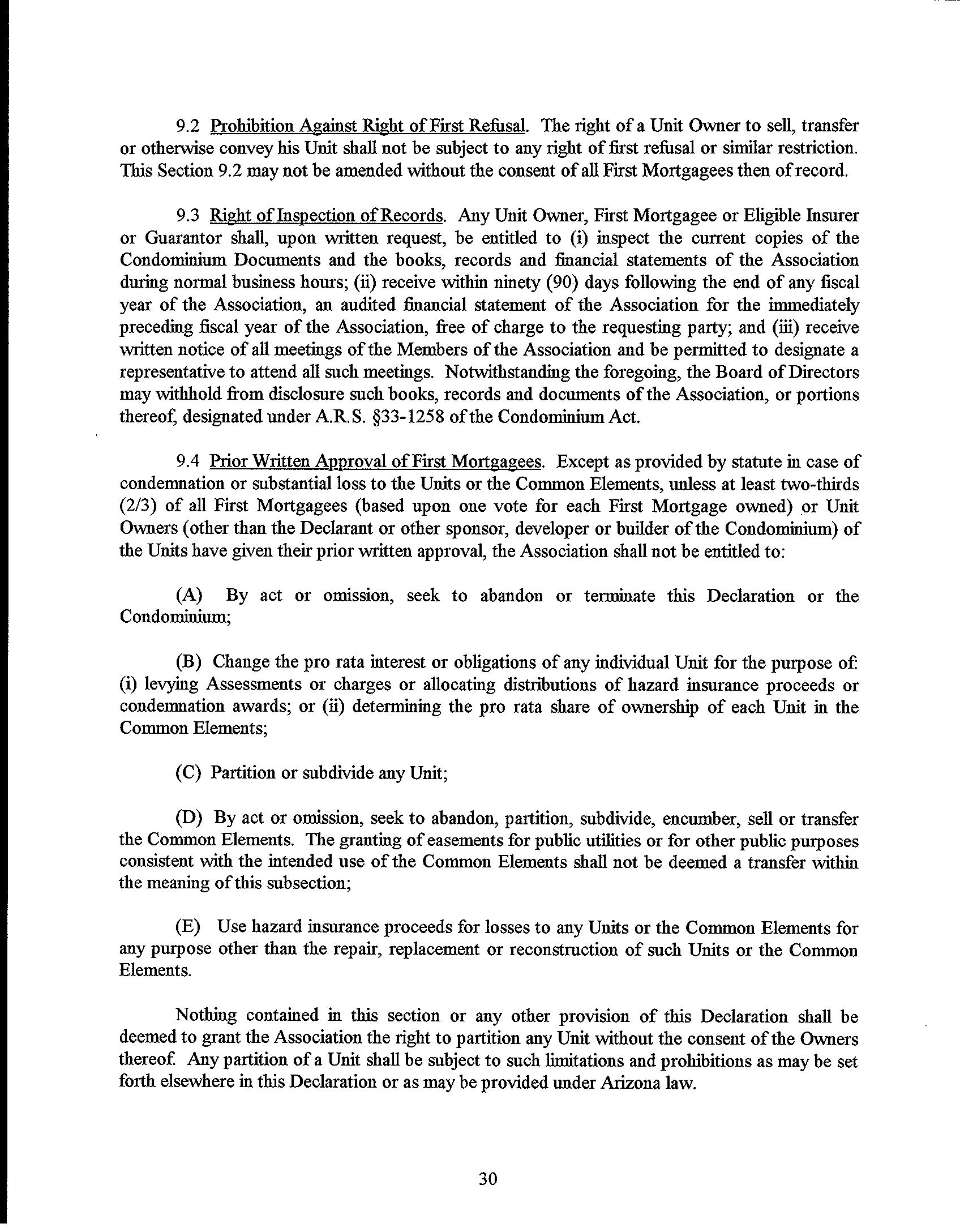 9.2 Prohibition Against Right of First Refusal. The right of a Unit Owner to sell, transfer or otherwise convey his Unit shall not be subject to any right of first refusal or similar restriction. This Section 9.2 may not be amended without the consent of all First Mortgagees then of record.

9.3 Right of Inspection of Records. Any Unit Owner, First Mortgagee or Eligible Insurer or Guarantor shall, upon written request, be entitled to (i) inspect the current copies of the Condominium Documents and the books, records and financial statements of the Association during normal business hours; (ii) receive within ninety (90) days following the end of any fiscal year of the Association, an audited financial statement of the Association for the immediately preceding fiscal year of the Association, free of charge to the requesting party; and (iii) receive written notice of all meetings of the Members of the Association and be permitted to designate a representative to attend all such meetings. Notwithstanding the foregoing, the Board of Directors may withhold from disclosure such books, records and documents of the Association, or portions thereof, designated under A.R.S. §33-1258 of the Condominium Act.

9.4 Prior Written Approval of First Mortgagees. Except as provided by statute in case of condemnation or substantial loss to the Units or the Common Elements, unless at least two-thirds (2/3) of all First Mortgagees (based upon one vote for each First Mortgage owned) or Unit Owners (other than the Declarant or other sponsor, developer or builder of the Condominium) of the Units have given their prior written approval, the Association shall not be entitled to:

(A) By act or omission, seek to abandon or terminate this Declaration or the Condominium;

(B) Change the pro rata interest or obligations of any individual Unit for the purpose of: (i) levying Assessments or charges or allocating distributions of hazard insurance proceeds or condemnation awards; or (ii) determining the pro rata share of ownership of each Unit in the Common Elements;

(C) Partition or subdivide any Unit;

(D) By act or omission, seek to abandon, partition, subdivide, encumber, sell or transfer the Common Elements. The granting of easements for public utilities or for other public purposes consistent with the intended use of the Common Elements shall not be deemed a transfer within the meaning of this subsection;

(E) Use hazard insurance proceeds for losses to any Units or the Common Elements for any purpose other than the repair, replacement or reconstruction of such Units or the Common Elements.

Nothing contained in this section or any other provision of this Declaration shall be deemed to grant the Association the right to partition any Unit without the consent of the Owners thereof. Any partition of a Unit shall be subject to such limitations and prohibitions as may be set forth elsewhere in this Declaration or as may be provided under Arizona law.

30